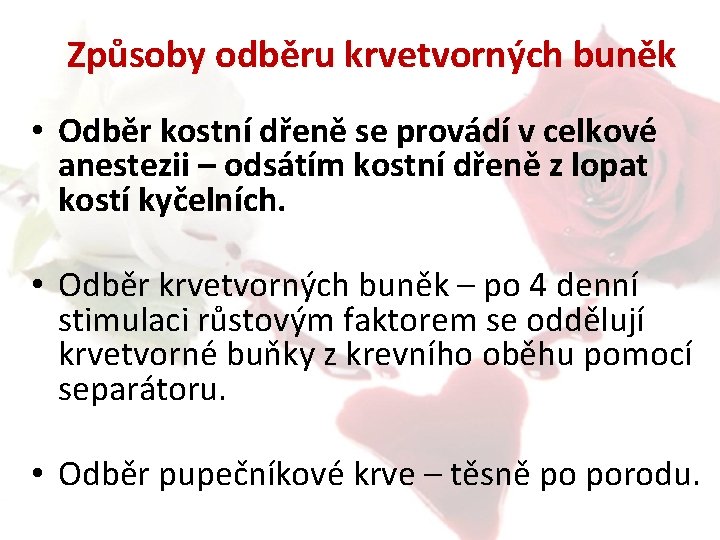 Způsoby odběru krvetvorných buněk

• Odběr kostní dřeně se provádí v celkové anestezii – odsátím kostní dřeně z lopat kostí kyčelních.

• Odběr krvetvorných buněk – po 4 denní stimulaci růstovým faktorem se oddělují krvetvorné buňky z krevního oběhu pomocí separátoru.

• Odběr pupečníkové krve – těsně po porodu.